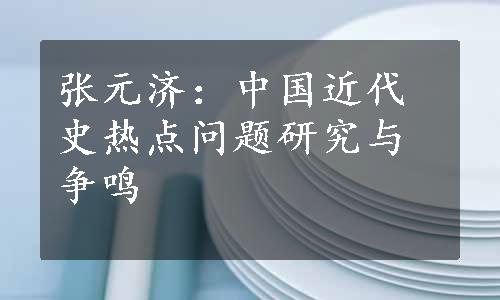 张元济：中国近代史热点问题研究与争鸣